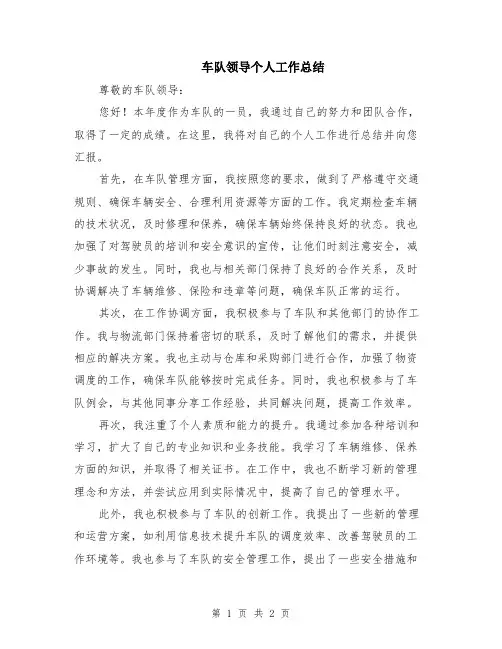 车队领导个人工作总结

尊敬的车队领导：

您好！本年度作为车队的一员，我通过自己的努力和团队合作，取得了一定的成绩。在这里，我将对自己的个人工作进行总结并向您汇报。

首先，在车队管理方面，我按照您的要求，做到了严格遵守交通规则、确保车辆安全、合理利用资源等方面的工作。我定期检查车辆的技术状况，及时修理和保养，确保车辆始终保持良好的状态。我也加强了对驾驶员的培训和安全意识的宣传，让他们时刻注意安全，减少事故的发生。同时，我也与相关部门保持了良好的合作关系，及时协调解决了车辆维修、保险和违章等问题，确保车队正常的运行。

其次，在工作协调方面，我积极参与了车队和其他部门的协作工作。我与物流部门保持着密切的联系，及时了解他们的需求，并提供相应的解决方案。我也主动与仓库和采购部门进行合作，加强了物资调度的工作，确保车队能够按时完成任务。同时，我也积极参与了车队例会，与其他同事分享工作经验，共同解决问题，提高工作效率。

再次，我注重了个人素质和能力的提升。我通过参加各种培训和学习，扩大了自己的专业知识和业务技能。我学习了车辆维修、保养方面的知识，并取得了相关证书。在工作中，我也不断学习新的管理理念和方法，并尝试应用到实际情况中，提高了自己的管理水平。

此外，我也积极参与了车队的创新工作。我提出了一些新的管理和运营方案，如利用信息技术提升车队的调度效率、改善驾驶员的工作环境等。我也参与了车队的安全管理工作，提出了一些安全措施和

第 1 页 共 2 页